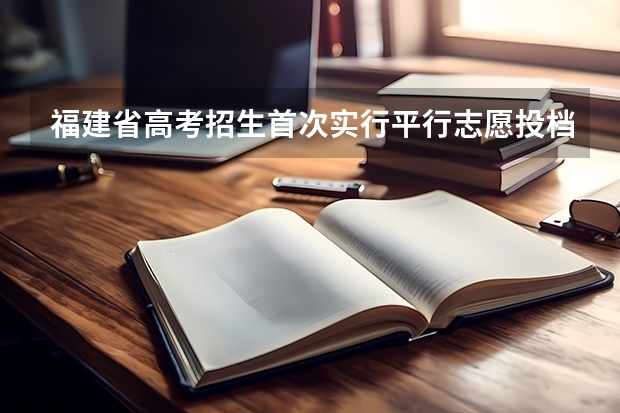 福建省高考招生首次实行平行志愿投档